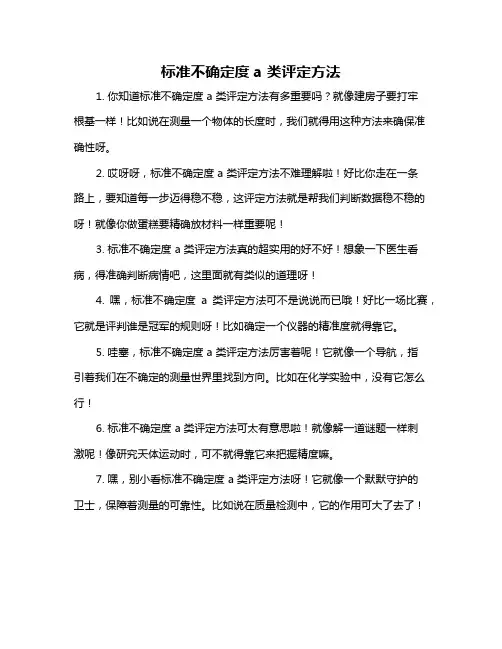 标准不确定度 a 类评定方法

1. 你知道标准不确定度 a 类评定方法有多重要吗？就像建房子要打牢根基一样！比如说在测量一个物体的长度时，我们就得用这种方法来确保准确性呀。

2. 哎呀呀，标准不确定度 a 类评定方法不难理解啦！好比你走在一条路上，要知道每一步迈得稳不稳，这评定方法就是帮我们判断数据稳不稳的呀！就像你做蛋糕要精确放材料一样重要呢！

3. 标准不确定度 a 类评定方法真的超实用的好不好！想象一下医生看病，得准确判断病情吧，这里面就有类似的道理呀！

4. 嘿，标准不确定度 a 类评定方法可不是说说而已哦！好比一场比赛，它就是评判谁是冠军的规则呀！比如确定一个仪器的精准度就得靠它。

5. 哇塞，标准不确定度 a 类评定方法厉害着呢！它就像一个导航，指引着我们在不确定的测量世界里找到方向。比如在化学实验中，没有它怎么行！

6. 标准不确定度 a 类评定方法可太有意思啦！就像解一道谜题一样刺激呢！像研究天体运动时，可不就得靠它来把握精度嘛。

7. 嘿，别小看标准不确定度 a 类评定方法呀！它就像一个默默守护的卫士，保障着测量的可靠性。比如说在质量检测中，它的作用可大了去了！